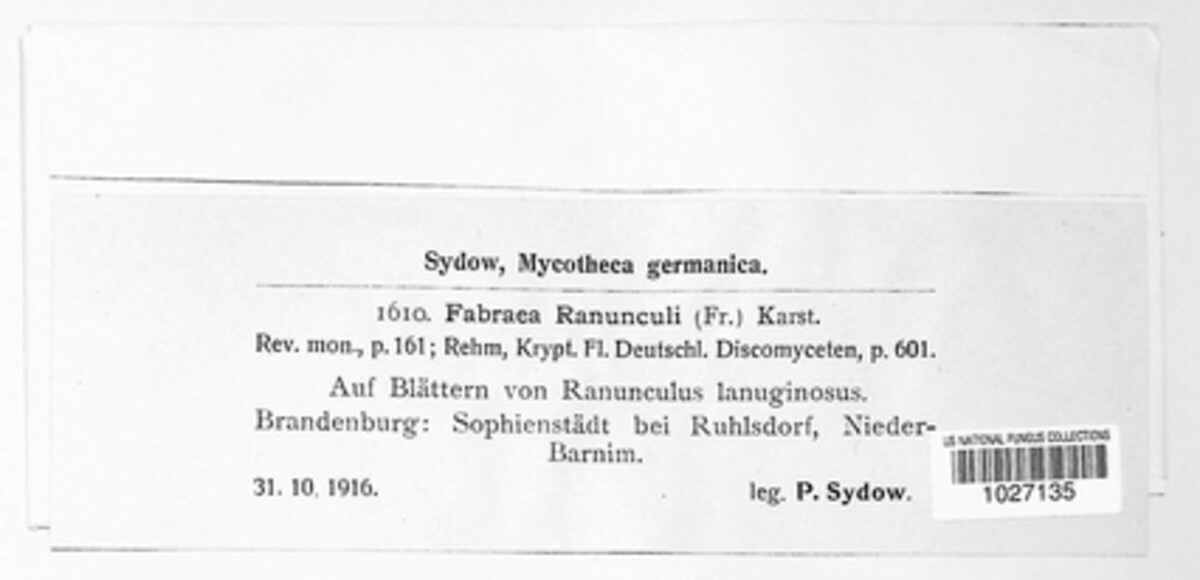 Sydow, Mycotheca germanica.

1610. Fabraea Ranunculi (Fr.) Karst.
Rev. mon., p. 161; Rehm, Krypt. Fl. Deutschl. Discomyceten, p. 601.

Auf Blättern von Ranunculus lanuginosus.
Brandenburg: Sophienstädt bei Ruhlsdorf, Nieder-Barnim.

31. 10. 1916. leg. P. Sydow.

US NATIONAL FUNGUS COLLECTIONS
1027135